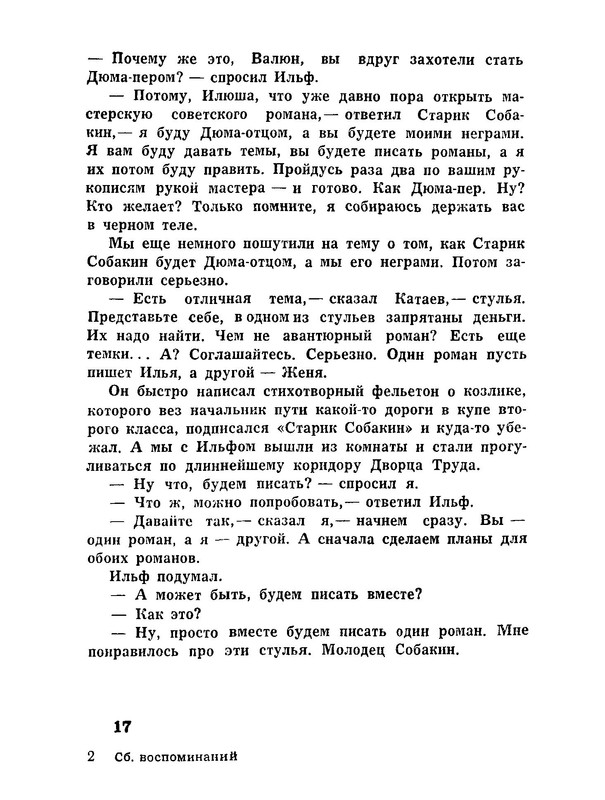 — Почему же это, Валюн, вы вдруг захотели стать Дюма-пером? — спросил Ильф.

— Потому, Илюша, что уже давно пора открыть мастерскую советского романа,— ответил Старик Собакин,— я буду Дюма-отцом, а вы будете моими неграми. Я вам буду давать темы, вы будете писать романы, а я их потом буду править. Пройдусь раза два по вашим рукописям рукой мастера — и готово. Как Дюма-пер. Ну? Кто желает? Только помните, я собираюсь держать вас в черном теле.

Мы еще немного пошутили на тему о том, как Старик Собакин будет Дюма-отцом, а мы его неграми. Потом заговорили серьезно.

— Есть отличная тема,— сказал Катаев,— стулья. Представьте себе, в одном из стульев запрятаны деньги. Их надо найти. Чем не авантюрный роман? Есть еще темки... А? Соглашайтесь. Серьезно. Один роман пусть пишет Илья, а другой — Женя.

Он быстро написал стихотворный фельетон о козлике, которого вез начальник пути какой-то дороги в купе второго класса, подписался «Старик Собакин» и куда-то убежал. А мы с Ильфом вышли из комнаты и стали прогуливаться по длиннейшему коридору Дворца Труда.

— Ну что, будем писать? — спросил я.

— Что ж, можно попробовать,— ответил Ильф.

— Давайте так,— сказал я,— начнем сразу. Вы — один роман, а я — другой. А сначала сделаем планы для обоих романов.

Ильф подумал.

— А может быть, будем писать вместе?

— Как это?

— Ну, просто вместе будем писать один роман. Мне понравилось про эти стулья. Молодец Собакин.

17

2 Сб. воспоминаний